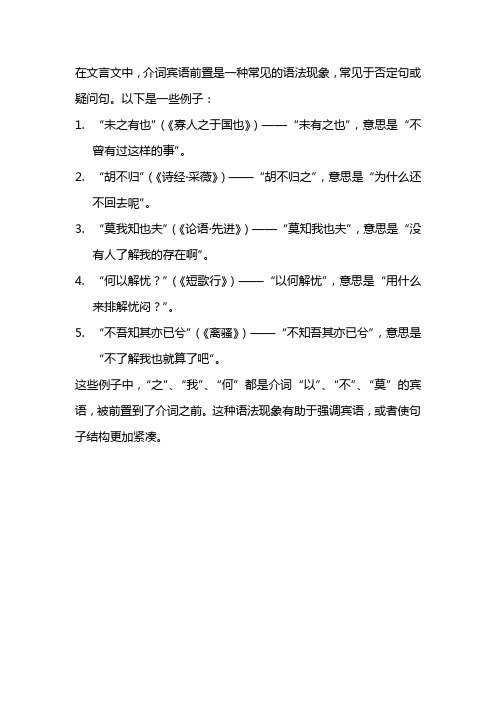 在文言文中，介词宾语前置是一种常见的语法现象，常见于否定句或疑问句。以下是一些例子：

1. “未之有也”（《寡人之于国也》）——“未有之也”，意思是“不曾有过这样的事”。

2. “胡不归”（《诗经·采薇》）——“胡不归之”，意思是“为什么还不回去呢”。

3. “莫我知也夫”（《论语·先进》）——“莫知我也夫”，意思是“没有人了解我的存在啊”。

4. “何以解忧？”（《短歌行》）——“以何解忧”，意思是“用什么来排解忧闷？”。

5. “不吾知其亦已兮”（《离骚》）——“不知吾其亦已兮”，意思是“不了解我也就算了吧”。

这些例子中，“之”、“我”、“何”都是介词“以”、“不”、“莫”的宾语，被前置到了介词之前。这种语法现象有助于强调宾语，或者使句子结构更加紧凑。